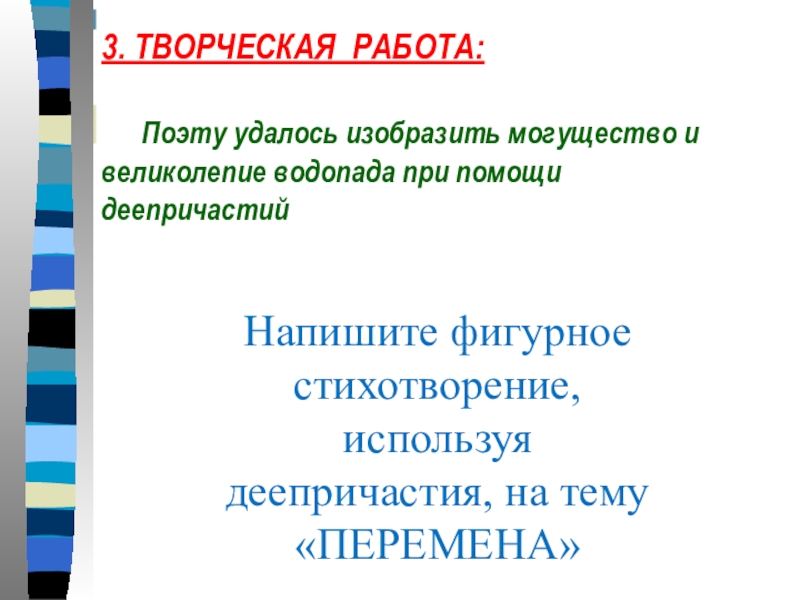 3. ТВОРЧЕСКАЯ РАБОТА:

Поэту удалось изобразить могущество и великолепие водопада при помощи деепричастий

Напишите фигурное стихотворение, используя деепричастия, на тему «ПЕРЕМЕНА»